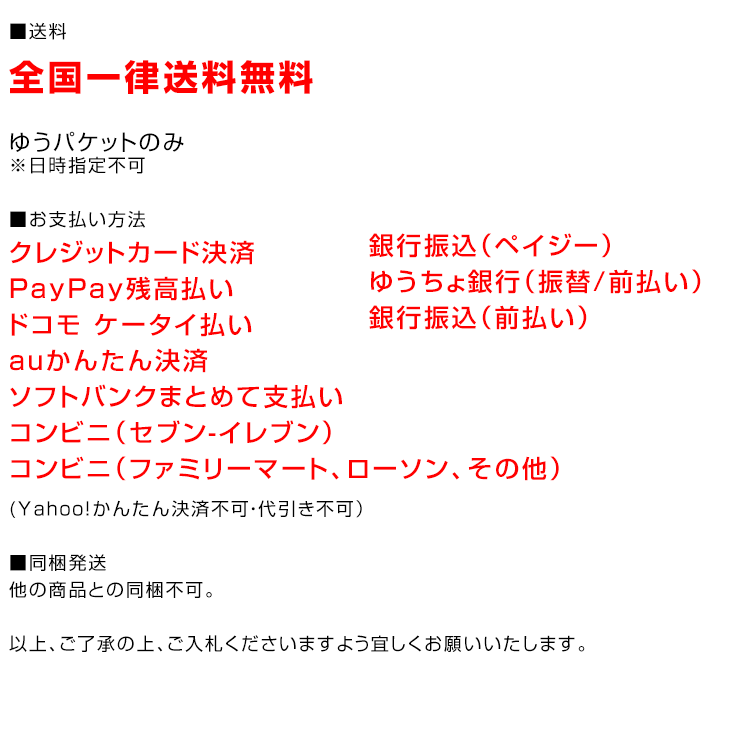 ■送料

全国一律送料無料

ゆうパケットのみ
※日時指定不可

■お支払い方法

クレジットカード決済
PayPay残高払い
ドコモ ケータイ払い
auかんたん決済
ソフトバンクまとめて支払い
コンビニ（セブン-イレブン）
コンビニ（ファミリーマート、ローソン、その他）

銀行振込（ペイジー）
ゆうちょ銀行（振替/前払い）
銀行振込（前払い）

(Yahoo!かんたん決済不可・代引き不可）

■同梱発送
他の商品との同梱不可。

以上、ご了承の上、ご入札くださいますよう宜しくお願いいたします。